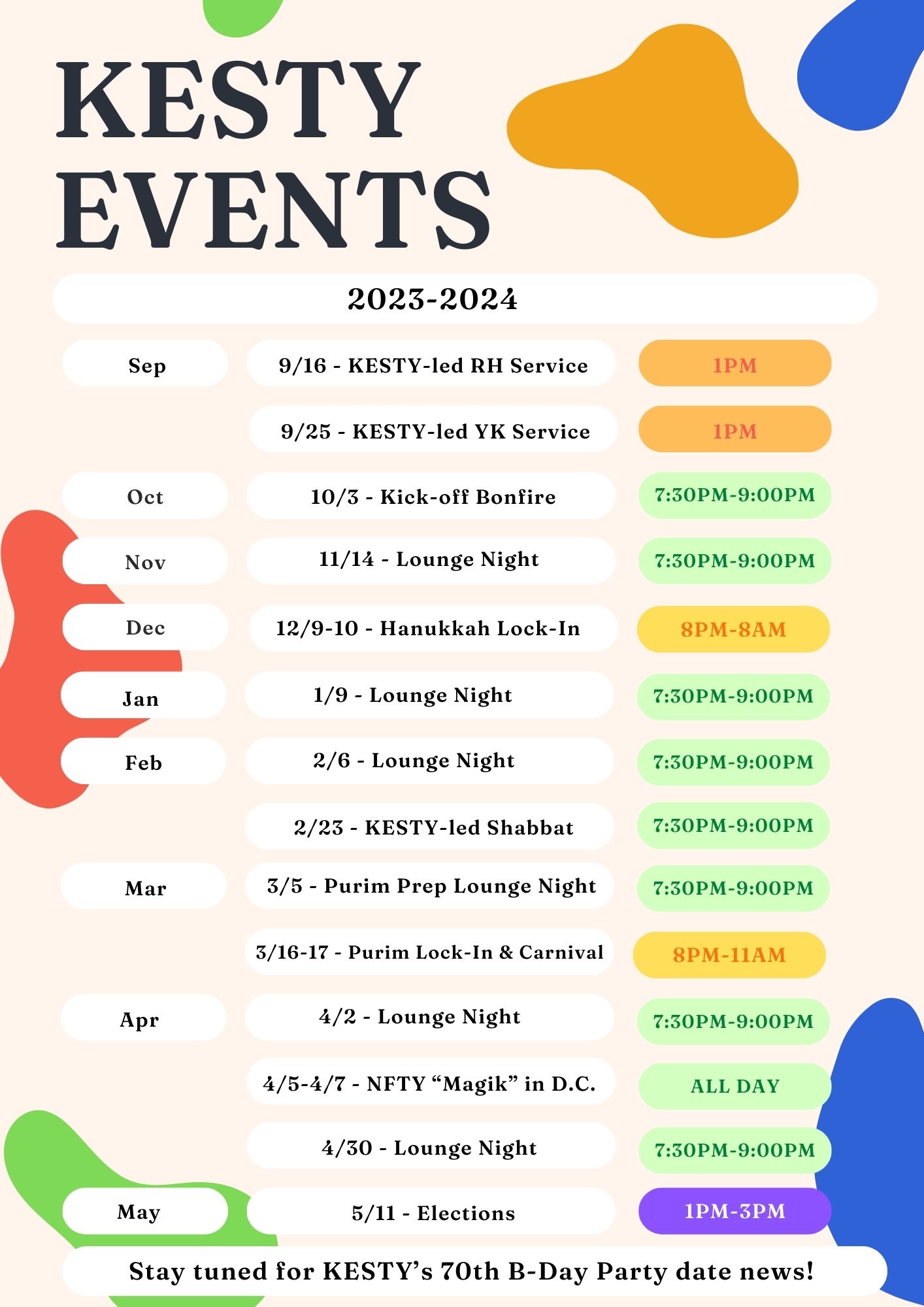 KESTY EVENTS

2023-2024

|  |  |  |
|---|---|---|
| Sep | 9/16 - KESTY-led RH Service | 1PM |
|  | 9/25 - KESTY-led YK Service | 1PM |
| Oct | 10/3 - Kick-off Bonfire | 7:30PM-9:00PM |
| Nov | 11/14 - Lounge Night | 7:30PM-9:00PM |
| Dec | 12/9-10 - Hanukkah Lock-In | 8PM-8AM |
| Jan | 1/9 - Lounge Night | 7:30PM-9:00PM |
| Feb | 2/6 - Lounge Night | 7:30PM-9:00PM |
|  | 2/23 - KESTY-led Shabbat | 7:30PM-9:00PM |
| Mar | 3/5 - Purim Prep Lounge Night | 7:30PM-9:00PM |
|  | 3/16-17 - Purim Lock-In & Carnival | 8PM-11AM |
| Apr | 4/2 - Lounge Night | 7:30PM-9:00PM |
|  | 4/5-4/7 - NFTY “Magik” in D.C. | ALL DAY |
|  | 4/30 - Lounge Night | 7:30PM-9:00PM |
| May | 5/11 - Elections | 1PM-3PM |

Stay tuned for KESTY’s 70th B-Day Party date news!